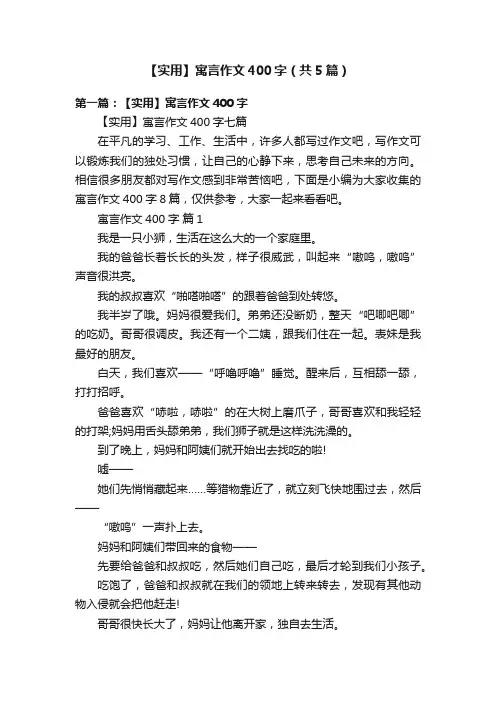 【实用】寓言作文400字（共5篇）

第一篇：【实用】寓言作文400字

【实用】寓言作文400字七篇

在平凡的学习、工作、生活中，许多人都写过作文吧，写作文可以锻炼我们的独处习惯，让自己的心静下来，思考自己未来的方向。相信很多朋友都对写作文感到非常苦恼吧，下面是小编为大家收集的寓言作文400字8篇，仅供参考，大家一起来看看吧。

寓言作文400字 篇1

我是一只小狮，生活在这么大的一个家庭里。

我的爸爸长着长长的头发，样子很威武，叫起来“嗷呜，嗷呜”声音很洪亮。

我的叔叔喜欢“啪嗒啪嗒”的跟着爸爸到处转悠。

我半岁了哦。妈妈很爱我们。弟弟还没断奶，整天“吧唧吧唧”的吃奶。哥哥很调皮。我还有一个二姨，跟我们住在一起。表妹是我最好的朋友。

白天，我们喜欢——“呼噜呼噜”睡觉。醒来后，互相舔一舔，打打招呼。

爸爸喜欢“哧啦，哧啦”的在大树上磨爪子，哥哥喜欢和我轻轻的打架;妈妈用舌头舔弟弟，我们狮子就是这样洗洗澡的。

到了晚上，妈妈和阿姨们就开始出去找吃的啦!

嘘——

她们先悄悄藏起来……等猎物靠近了，就立刻飞快地围过去，然后——

“嗷呜”一声扑上去。

妈妈和阿姨们带回来的食物——

先要给爸爸和叔叔吃，然后她们自己吃，最后才轮到我们小孩子。

吃饱了，爸爸和叔叔就在我们的领地上转来转去，发现有其他动物入侵就会把他赶走!

哥哥很快长大了，妈妈让他离开家，独自去生活。